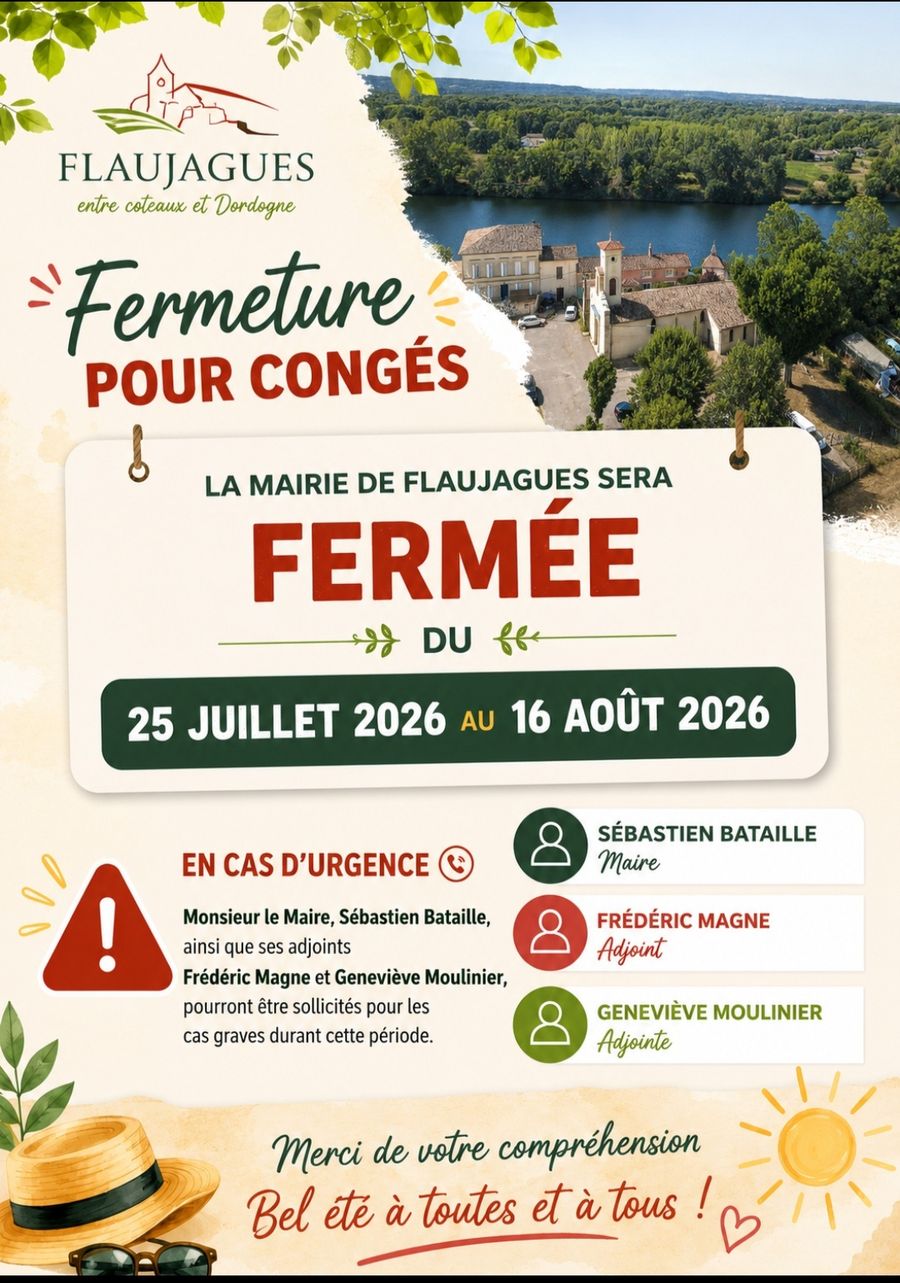 FLAUJAGUES
entre coteaux et Dordogne

Fermeture
POUR CONGÉS

LA MAIRIE DE FLAUJAGUES SERA
FERMÉE
DU
25 JUILLET 2026 AU 16 AOÛT 2026

EN CAS D'URGENCE

Monsieur le Maire, Sébastien Bataille, ainsi que ses adjoints Frédéric Magne et Geneviève Moulinier, pourront être sollicités pour les cas graves durant cette période.

SÉBASTIEN BATAILLE
Maire

FRÉDÉRIC MAGNE
Adjoint

GENEVIÈVE MOULINIER
Adjointe

Merci de votre compréhension
Bel été à toutes et à tous !